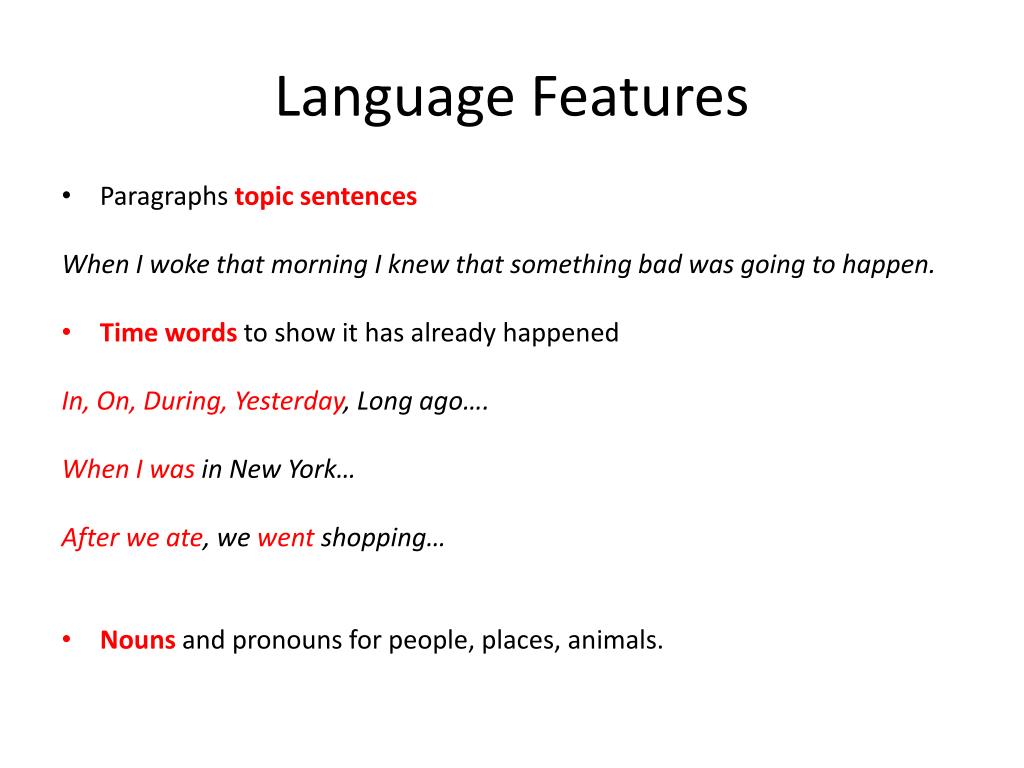 Language Features

• Paragraphs topic sentences

When I woke that morning I knew that something bad was going to happen.

• Time words to show it has already happened

In, On, During, Yesterday, Long ago….

When I was in New York…

After we ate, we went shopping…

• Nouns and pronouns for people, places, animals.